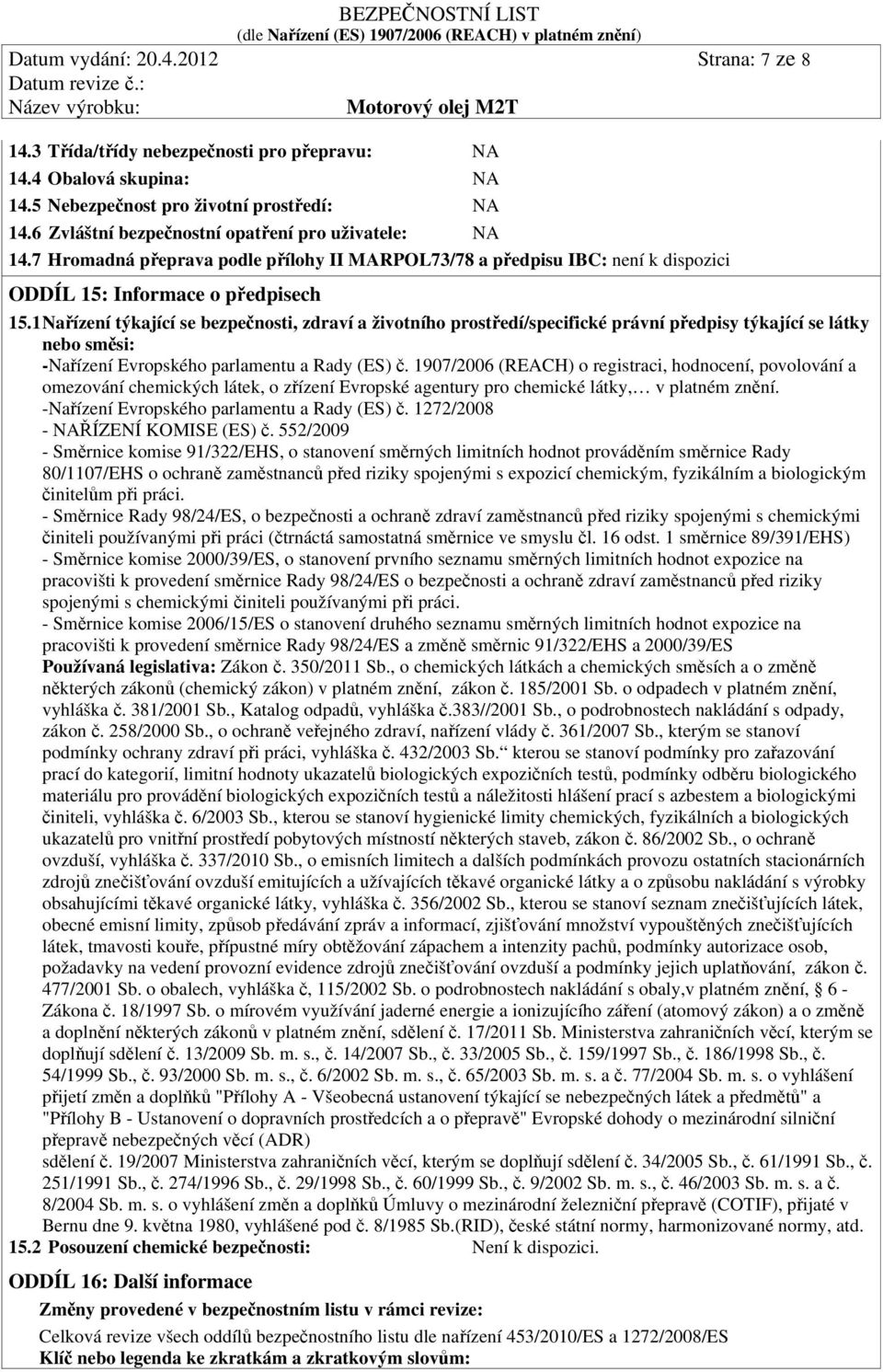 BEZPEČNOSTNÍ LIST
(dle Nařízení (ES) 1907/2006 (REACH) v platném znění)
Datum vydání: 20.4.2012 Strana: 7 ze 8
Datum revize č.:
Název výrobku: Motorový olej M2T

14.3 Třída/třídy nebezpečnosti pro přepravu: NA
14.4 Obalová skupina: NA
14.5 Nebezpečnost pro životní prostředí: NA
14.6 Zvláštní bezpečnostní opatření pro uživatele: NA
14.7 Hromadná přeprava podle přílohy II MARPOL73/78 a předpisu IBC: není k dispozici

ODDÍL 15: Informace o předpisech

15.1 Nařízení týkající se bezpečnosti, zdraví a životního prostředí/specifické právní předpisy týkající se látky nebo směsi:
-Nařízení Evropského parlamentu a Rady (ES) č. 1907/2006 (REACH) o registraci, hodnocení, povolování a omezování chemických látek, o zřízení Evropské agentury pro chemické látky,… v platném znění.
-Nařízení Evropského parlamentu a Rady (ES) č. 1272/2008
- NAŘÍZENÍ KOMISE (ES) č. 552/2009
- Směrnice komise 91/322/EHS, o stanovení směrných limitních hodnot prováděním směrnice Rady 80/1107/EHS o ochraně zaměstnanců před riziky spojenými s expozicí chemickým, fyzikálním a biologickým činitelům při práci.
- Směrnice Rady 98/24/ES, o bezpečnosti a ochraně zdraví zaměstnanců před riziky spojenými s chemickými činiteli používanými při práci (čtrnáctá samostatná směrnice ve smyslu čl. 16 odst. 1 směrnice 89/391/EHS)
- Směrnice komise 2000/39/ES, o stanovení prvního seznamu směrných limitních hodnot expozice na pracovišti k provedení směrnice Rady 98/24/ES o bezpečnosti a ochraně zdraví zaměstnanců před riziky spojenými s chemickými činiteli používanými při práci.
- Směrnice komise 2006/15/ES o stanovení druhého seznamu směrných limitních hodnot expozice na pracovišti k provedení směrnice Rady 98/24/ES a změně směrnic 91/322/EHS a 2000/39/ES
Používaná legislativa: Zákon č. 350/2011 Sb., o chemických látkách a chemických směsích a o změně některých zákonů (chemický zákon) v platném znění, zákon č. 185/2001 Sb. o odpadech v platném znění, vyhláška č. 381/2001 Sb., Katalog odpadů, vyhláška č.383//2001 Sb., o podrobnostech nakládání s odpady, zákon č. 258/2000 Sb., o ochraně veřejného zdraví, nařízení vlády č. 361/2007 Sb., kterým se stanoví podmínky ochrany zdraví při práci, vyhláška č. 432/2003 Sb.“ kterou se stanoví podmínky pro zařazování prací do kategorií, limitní hodnoty ukazatelů biologických expozičních testů, podmínky odběru biologického materiálu pro provádění biologických expozičních testů a náležitosti hlášení prací s azbestem a biologickými činiteli, vyhláška č. 6/2003 Sb., kterou se stanoví hygienické limity chemických, fyzikálních a biologických ukazatelů pro vnitřní prostředí pobytových místností některých staveb, zákon č. 86/2002 Sb., o ochraně ovzduší, vyhláška č. 337/2010 Sb., o emisních limitech a dalších podmínkách provozu ostatních stacionárních zdrojů znečišťování ovzduší emitujících a užívajících těkavé organické látky a o způsobu nakládání s výrobky obsahujícími těkavé organické látky, vyhláška č. 356/2002 Sb., kterou se stanoví seznam znečišťujících látek, obecné emisní limity, způsob předávání zpráv a informací, zjišťování množství vypouštěných znečišťujících látek, tmavosti kouře, přípustné míry obtěžování zápachem a intenzity pachů, podmínky autorizace osob, požadavky na vedení provozní evidence zdrojů znečišťování ovzduší a podmínky jejich uplatňování, zákon č. 477/2001 Sb. o obalech, vyhláška č, 115/2002 Sb. o podrobnostech nakládání s obaly,v platném znění, § 6 - Zákona č. 18/1997 Sb. o mírovém využívání jaderné energie a ionizujícího záření (atomový zákon) a o změně a doplnění některých zákonů v platném znění, sdělení č. 17/2011 Sb. Ministerstva zahraničních věcí, kterým se doplňují sdělení č. 13/2009 Sb. m. s., č. 14/2007 Sb., č. 33/2005 Sb., č. 159/1997 Sb., č. 186/1998 Sb., č. 54/1999 Sb., č. 93/2000 Sb. m. s., č. 6/2002 Sb. m. s., č. 65/2003 Sb. m. s. a č. 77/2004 Sb. m. s. o vyhlášení přijetí změn a doplňků "Přílohy A - Všeobecná ustanovení týkající se nebezpečných látek a předmětů" a "Přílohy B - Ustanovení o dopravních prostředcích a o přepravě" Evropské dohody o mezinárodní silniční přepravě nebezpečných věcí (ADR)
sdělení č. 19/2007 Ministerstva zahraničních věcí, kterým se doplňují sdělení č. 34/2005 Sb., č. 61/1991 Sb., č. 251/1991 Sb., č. 274/1996 Sb., č. 29/1998 Sb., č. 60/1999 Sb., č. 9/2002 Sb. m. s., č. 46/2003 Sb. m. s. a č. 8/2004 Sb. m. s. o vyhlášení změn a doplňků Úmluvy o mezinárodní železniční přepravě (COTIF), přijaté v Bernu dne 9. května 1980, vyhlášené pod č. 8/1985 Sb.(RID), české státní normy, harmonizované normy, atd.
15.2 Posouzení chemické bezpečnosti: Není k dispozici.

ODDÍL 16: Další informace
Změny provedené v bezpečnostním listu v rámci revize:
Celková revize všech oddílů bezpečnostního listu dle nařízení 453/2010/ES a 1272/2008/ES
Klíč nebo legenda ke zkratkám a zkratkovým slovům: